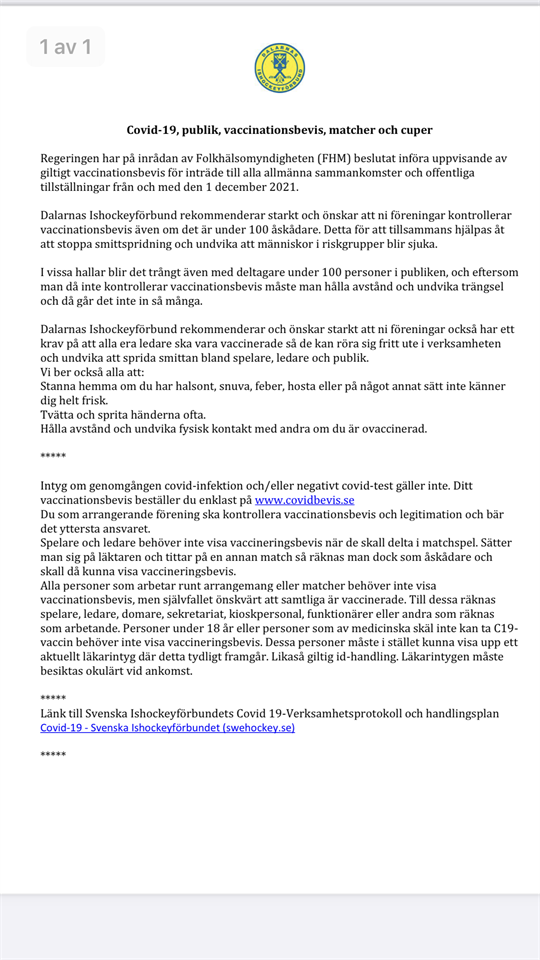 1 av 1

DALARNAS ISHOCKEYFÖRBUND

Covid-19, publik, vaccinationsbevis, matcher och cuper

Regeringen har på inrådan av Folkhälsomyndigheten (FHM) beslutat införa uppvisande av giltigt vaccinationsbevis för inträde till alla allmänna sammankomster och offentliga tillställningar från och med den 1 december 2021.

Dalarnas Ishockeyförbund rekommenderar starkt och önskar att ni föreningar kontrollerar vaccinationsbevis även om det är under 100 åskådare. Detta för att tillsammans hjälpas åt att stoppa smittspridning och undvika att människor i riskgrupper blir sjuka.

I vissa hallar blir det trångt även med deltagare under 100 personer i publiken, och eftersom man då inte kontrollerar vaccinationsbevis måste man hålla avstånd och undvika trängsel och då går det inte in så många.

Dalarnas Ishockeyförbund rekommenderar och önskar starkt att ni föreningar också har ett krav på att alla era ledare ska vara vaccinerade så de kan röra sig fritt ute i verksamheten och undvika att sprida smittan bland spelare, ledare och publik.
Vi ber också alla att:
Stanna hemma om du har halsont, snuva, feber, hosta eller på något annat sätt inte känner dig helt frisk.
Tvätta och sprita händerna ofta.
Hålla avstånd och undvika fysisk kontakt med andra om du är ovaccinerad.

*****

Intyg om genomgången covid-infektion och/eller negativt covid-test gäller inte. Ditt vaccinationsbevis beställer du enklast på www.covidbevis.se
Du som arrangerande förening ska kontrollera vaccinationsbevis och legitimation och bär det yttersta ansvaret.
Spelare och ledare behöver inte visa vaccineringsbevis när de skall delta i matchspel. Sätter man sig på läktaren och tittar på en annan match så räknas man dock som åskådare och skall då kunna visa vaccineringsbevis.
Alla personer som arbetar runt arrangemang eller matcher behöver inte visa vaccinationsbevis, men självfallet önskvärt att samtliga är vaccinerade. Till dessa räknas spelare, ledare, domare, sekretariat, kioskpersonal, funktionärer eller andra som räknas som arbetande. Personer under 18 år eller personer som av medicinska skäl inte kan ta C19-vaccin behöver inte visa vaccineringsbevis. Dessa personer måste i stället kunna visa upp ett aktuellt läkarintyg där detta tydligt framgår. Likaså giltig id-handling. Läkarintygen måste besiktas okulärt vid ankomst.

*****
Länk till Svenska Ishockeyförbundets Covid 19-Verksamhetsprotokoll och handlingsplan
Covid-19 - Svenska Ishockeyförbundet (swehockey.se)

*****